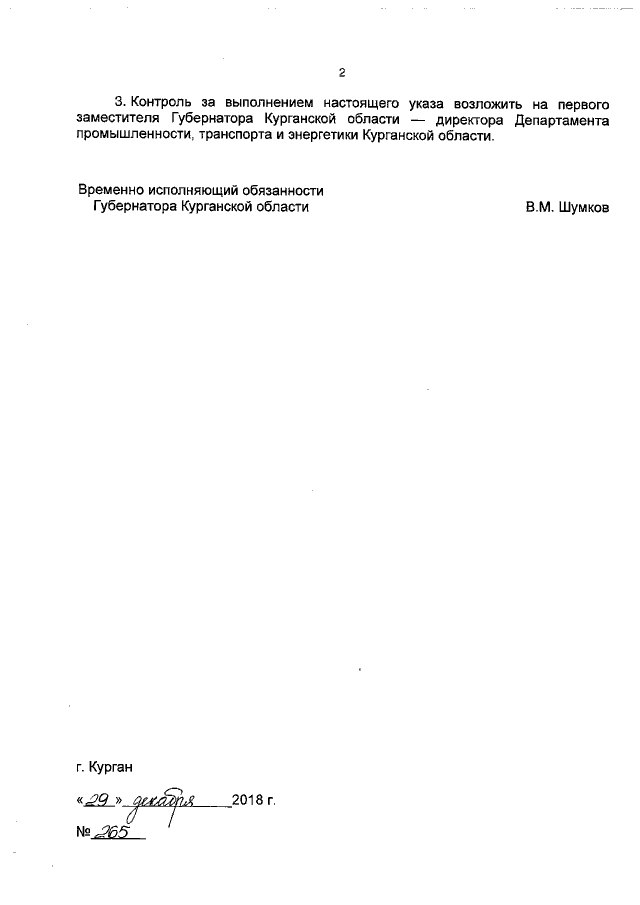 2

3. Контроль за выполнением настоящего указа возложить на первого заместителя Губернатора Курганской области — директора Департамента промышленности, транспорта и энергетики Курганской области.

Временно исполняющий обязанности Губернатора Курганской области

В.М. Шумков

г. Курган

«29» декабря 2018 г.

№ 265